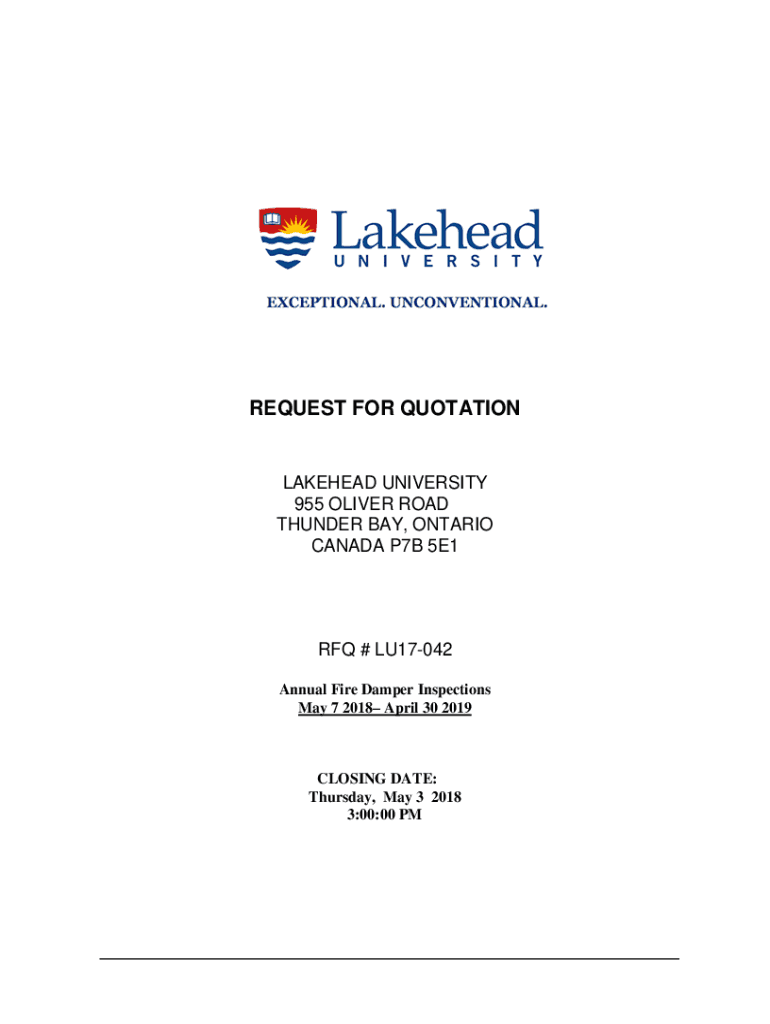 Lakehead
UNIVERSITY

EXCEPTIONAL. UNCONVENTIONAL.

REQUEST FOR QUOTATION

LAKEHEAD UNIVERSITY
955 OLIVER ROAD
THUNDER BAY, ONTARIO
CANADA P7B 5E1

RFQ # LU17-042

Annual Fire Damper Inspections
May 7 2018– April 30 2019

CLOSING DATE:
Thursday, May 3 2018
3:00:00 PM